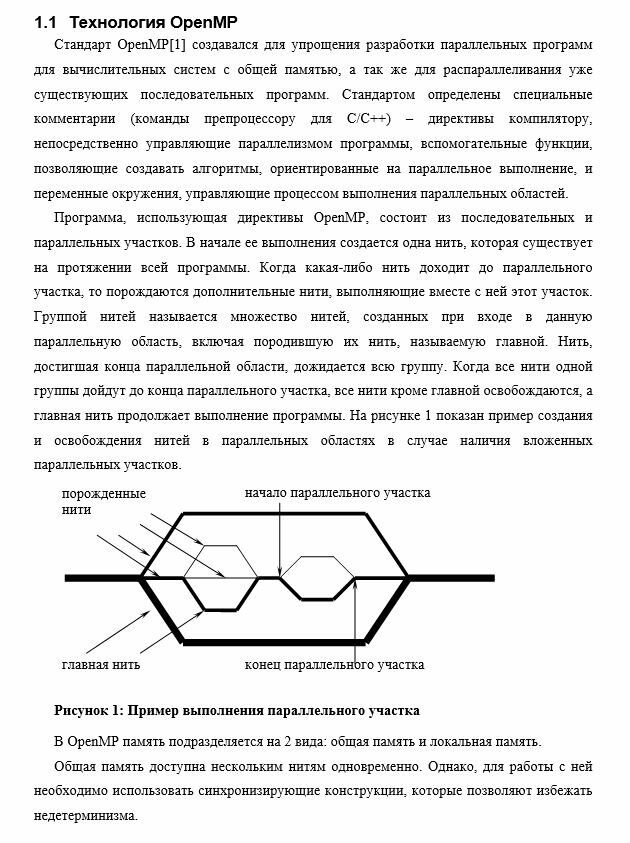 1.1 Технология OpenMP

Стандарт OpenMP[1] создавался для упрощения разработки параллельных программ для вычислительных систем с общей памятью, а так же для распараллеливания уже существующих последовательных программ. Стандартом определены специальные комментарии (команды препроцессору для C/C++) – директивы компилятору, непосредственно управляющие параллелизмом программы, вспомогательные функции, позволяющие создавать алгоритмы, ориентированные на параллельное выполнение, и переменные окружения, управляющие процессом выполнения параллельных областей.

Программа, использующая директивы OpenMP, состоит из последовательных и параллельных участков. В начале ее выполнения создается одна нить, которая существует на протяжении всей программы. Когда какая-либо нить доходит до параллельного участка, то порождаются дополнительные нити, выполняющие вместе с ней этот участок. Группой нитей называется множество нитей, созданных при входе в данную параллельную область, включая породившую их нить, называемую главной. Нить, достигшая конца параллельной области, дожидается всю группу. Когда все нити одной группы дойдут до конца параллельного участка, все нити кроме главной освобождаются, а главная нить продолжает выполнение программы. На рисунке 1 показан пример создания и освобождения нитей в параллельных областях в случае наличия вложенных параллельных участков.

порожденные нити

начало параллельного участка

главная нить

конец параллельного участка

Рисунок 1: Пример выполнения параллельного участка

В OpenMP память подразделяется на 2 вида: общая память и локальная память.

Общая память доступна нескольким нитям одновременно. Однако, для работы с ней необходимо использовать синхронизирующие конструкции, которые позволяют избежать недетерминизма.